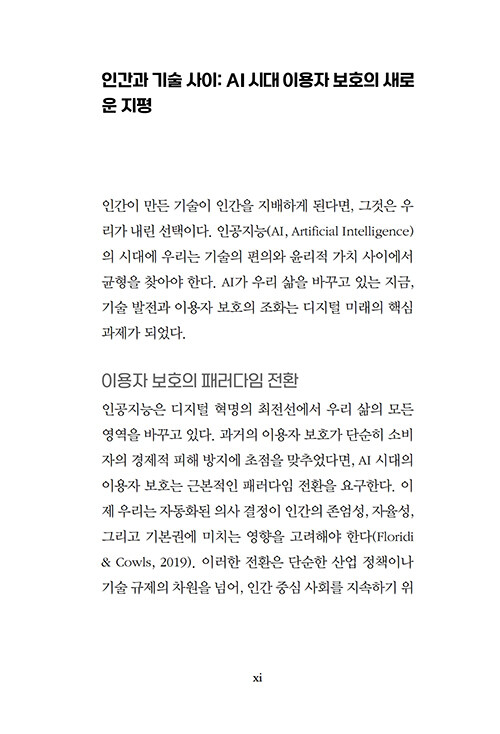 인간과 기술 사이: AI 시대 이용자 보호의 새로운 지평

인간이 만든 기술이 인간을 지배하게 된다면, 그것은 우리가 내린 선택이다. 인공지능(AI, Artificial Intelligence)의 시대에 우리는 기술의 편의와 윤리적 가치 사이에서 균형을 찾아야 한다. AI가 우리 삶을 바꾸고 있는 지금, 기술 발전과 이용자 보호의 조화는 디지털 미래의 핵심 과제가 되었다.

이용자 보호의 패러다임 전환

인공지능은 디지털 혁명의 최전선에서 우리 삶의 모든 영역을 바꾸고 있다. 과거의 이용자 보호가 단순히 소비자의 경제적 피해 방지에 초점을 맞추었다면, AI 시대의 이용자 보호는 근본적인 패러다임 전환을 요구한다. 이제 우리는 자동화된 의사 결정이 인간의 존엄성, 자율성, 그리고 기본권에 미치는 영향을 고려해야 한다(Floridi & Cowls, 2019). 이러한 전환은 단순한 산업 정책이나 기술 규제의 차원을 넘어, 인간 중심 사회를 지속하기 위

xi